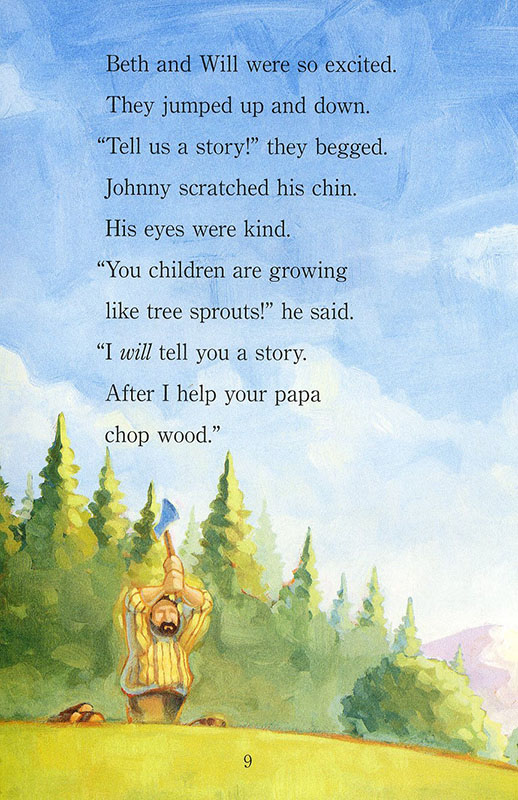 Beth and Will were so excited.
They jumped up and down.
"Tell us a story!" they begged.
Johnny scratched his chin.
His eyes were kind.
"You children are growing
like tree sprouts!" he said.
"I will tell you a story.
After I help your papa
chop wood."

9